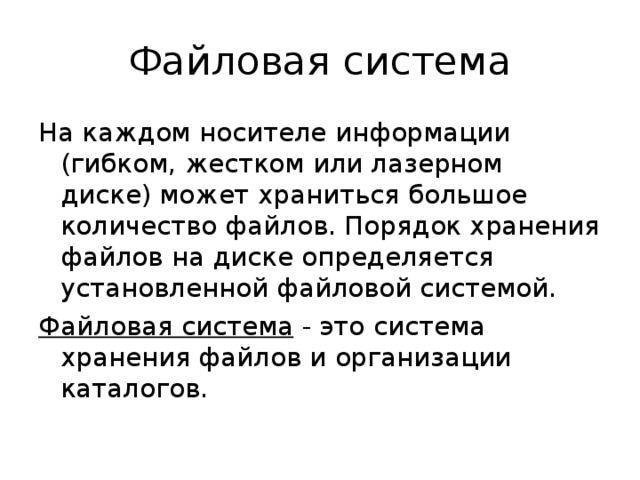 Файловая система

На каждом носителе информации (гибком, жестком или лазерном диске) может храниться большое количество файлов. Порядок хранения файлов на диске определяется установленной файловой системой.

Файловая система - это система хранения файлов и организации каталогов.